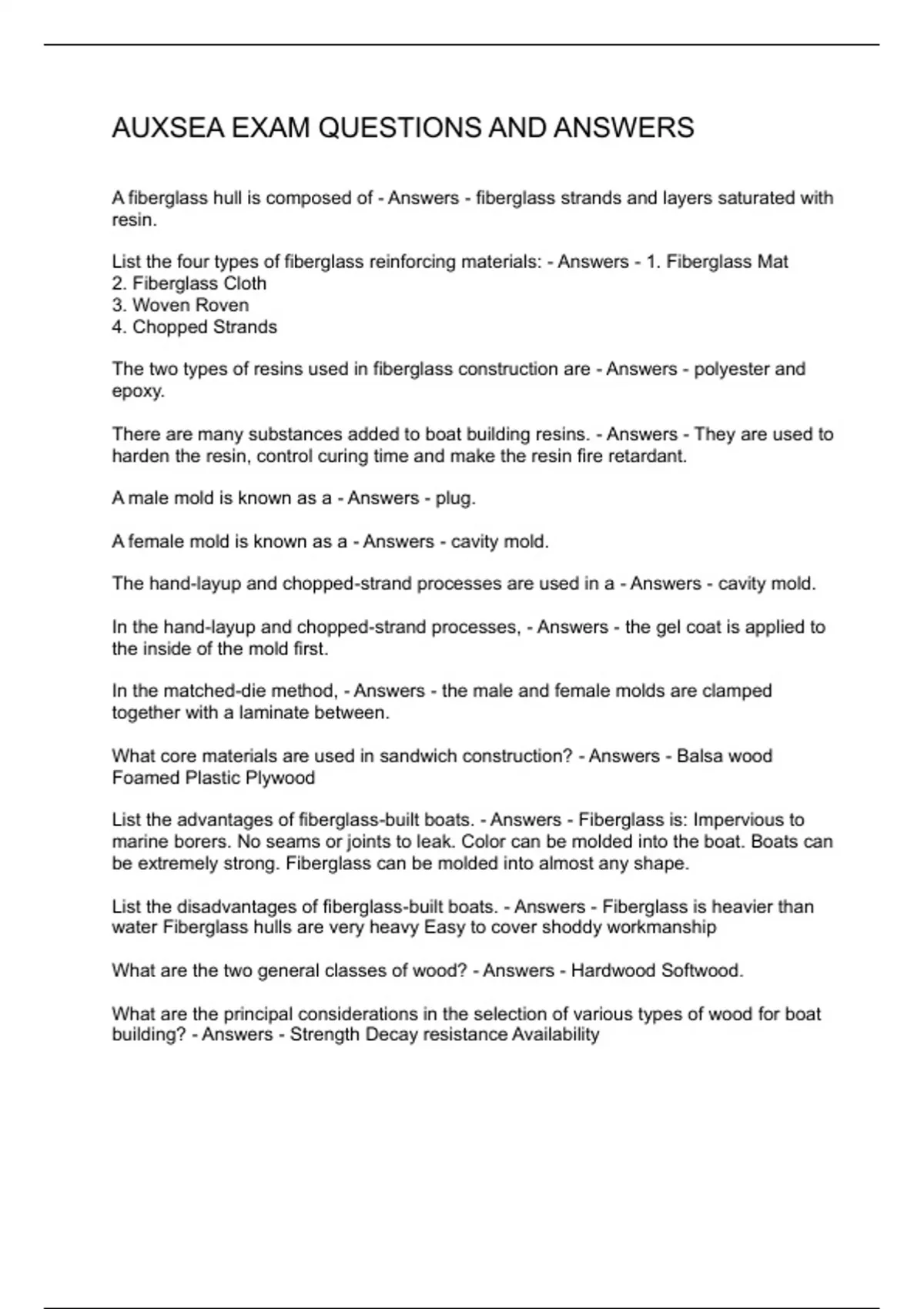 AUXSEA EXAM QUESTIONS AND ANSWERS

A fiberglass hull is composed of - Answers - fiberglass strands and layers saturated with resin.

List the four types of fiberglass reinforcing materials: - Answers - 1. Fiberglass Mat
2. Fiberglass Cloth
3. Woven Roven
4. Chopped Strands

The two types of resins used in fiberglass construction are - Answers - polyester and epoxy.

There are many substances added to boat building resins. - Answers - They are used to harden the resin, control curing time and make the resin fire retardant.

A male mold is known as a - Answers - plug.

A female mold is known as a - Answers - cavity mold.

The hand-layup and chopped-strand processes are used in a - Answers - cavity mold.

In the hand-layup and chopped-strand processes, - Answers - the gel coat is applied to the inside of the mold first.

In the matched-die method, - Answers - the male and female molds are clamped together with a laminate between.

What core materials are used in sandwich construction? - Answers - Balsa wood Foamed Plastic Plywood

List the advantages of fiberglass-built boats. - Answers - Fiberglass is: Impervious to marine borers. No seams or joints to leak. Color can be molded into the boat. Boats can be extremely strong. Fiberglass can be molded into almost any shape.

List the disadvantages of fiberglass-built boats. - Answers - Fiberglass is heavier than water Fiberglass hulls are very heavy Easy to cover shoddy workmanship

What are the two general classes of wood? - Answers - Hardwood Softwood.

What are the principal considerations in the selection of various types of wood for boat building? - Answers - Strength Decay resistance Availability